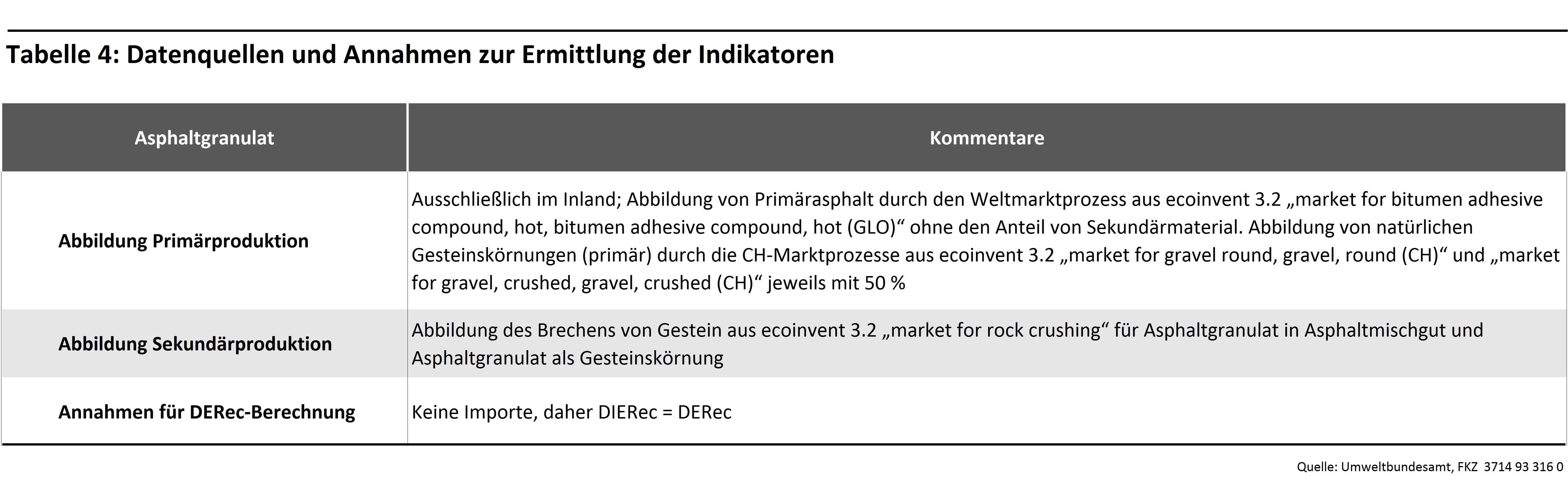 Tabelle 4: Datenquellen und Annahmen zur Ermittlung der Indikatoren

| Asphaltgranulat | Kommentare |
|---|---|
| Abbildung Primärproduktion | Ausschließlich im Inland; Abbildung von Primärasphalt durch den Weltmarktprozess aus ecoinvent 3.2 „market for bitumen adhesive compound, hot, bitumen adhesive compound, hot (GLO)“ ohne den Anteil von Sekundärmaterial. Abbildung von natürlichen Gesteinskörnungen (primär) durch die CH-Marktprozesse aus ecoinvent 3.2 „market for gravel round, gravel, round (CH)“ und „market for gravel, crushed, gravel, crushed (CH)“ jeweils mit 50 % |
| Abbildung Sekundärproduktion | Abbildung des Brechens von Gestein aus ecoinvent 3.2 „market for rock crushing“ für Asphaltgranulat in Asphaltmischgut und Asphaltgranulat als Gesteinskörnung |
| Annahmen für DERec-Berechnung | Keine Importe, daher DIERec = DERec |

Quelle: Umweltbundesamt, FKZ 3714 93 316 0